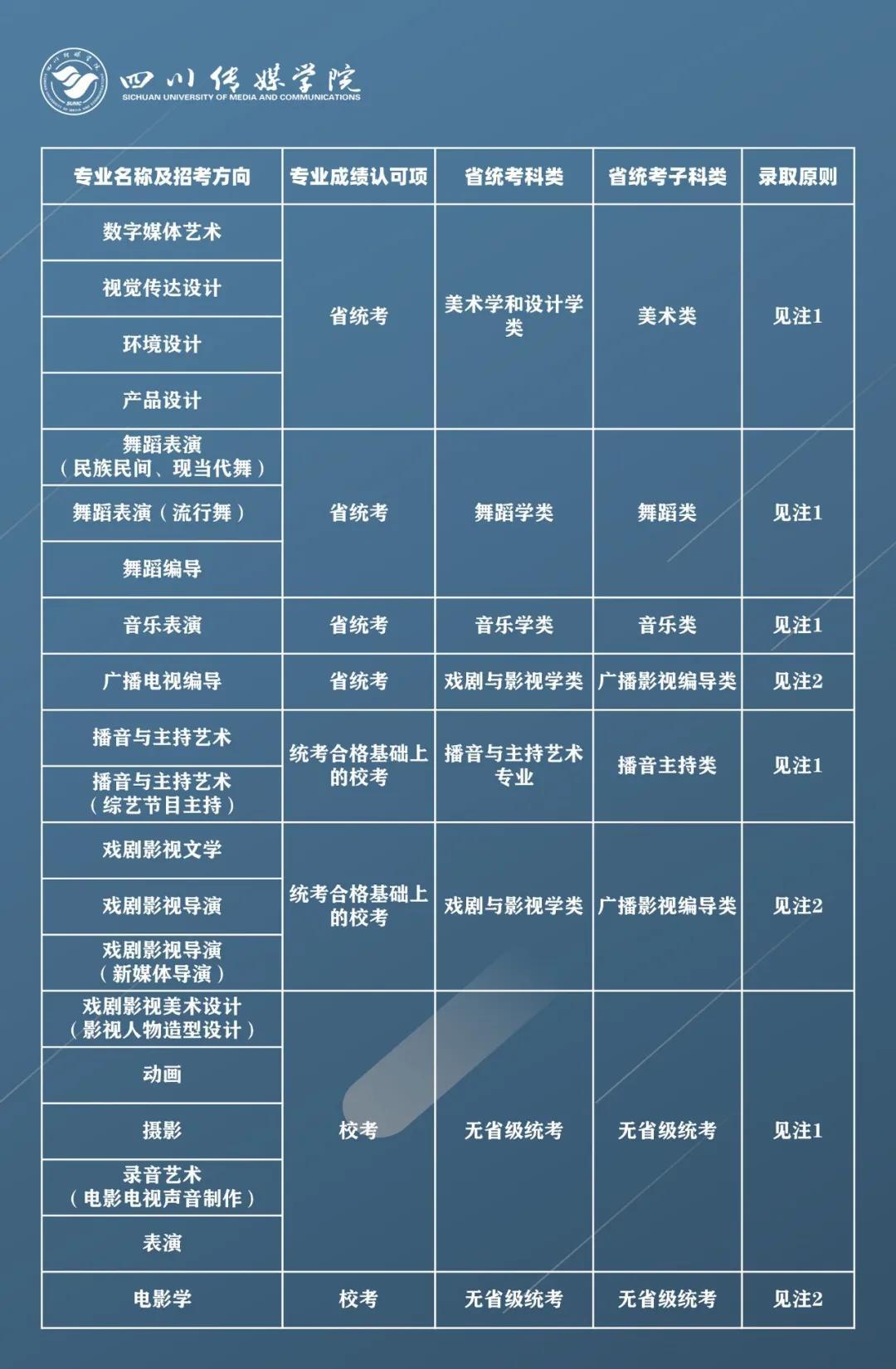 四川传媒学院
SICHUAN UNIVERSITY OF MEDIA AND COMMUNICATIONS

| 专业名称及招考方向 | 专业成绩认可项 | 省统考科类 | 省统考子科类 | 录取原则 |
|---|---|---|---|---|
| 数字媒体艺术 | 省统考 | 美术学和设计学类 | 美术类 | 见注1 |
| 视觉传达设计 | | | | |
| 环境设计 | | | | |
| 产品设计 | | | | |
| 舞蹈表演（民族民间、现当代舞） | 省统考 | 舞蹈学类 | 舞蹈类 | 见注1 |
| 舞蹈表演（流行舞） | | | | |
| 舞蹈编导 | | | | |
| 音乐表演 | 省统考 | 音乐学类 | 音乐类 | 见注1 |
| 广播电视编导 | 省统考 | 戏剧与影视学类 | 广播影视编导类 | 见注2 |
| 播音与主持艺术 | 统考合格基础上的校考 | 播音与主持艺术专业 | 播音主持类 | 见注1 |
| 播音与主持艺术（综艺节目主持） | | | | |
| 戏剧影视文学 | 统考合格基础上的校考 | 戏剧与影视学类 | 广播影视编导类 | 见注2 |
| 戏剧影视导演 | | | | |
| 戏剧影视导演（新媒体导演） | | | | |
| 戏剧影视美术设计（影视人物造型设计） | 校考 | 无省级统考 | 无省级统考 | 见注1 |
| 动画 | | | | |
| 摄影 | | | | |
| 录音艺术（电影电视声音制作） | | | | |
| 表演 | | | | |
| 电影学 | 校考 | 无省级统考 | 无省级统考 | 见注2 |